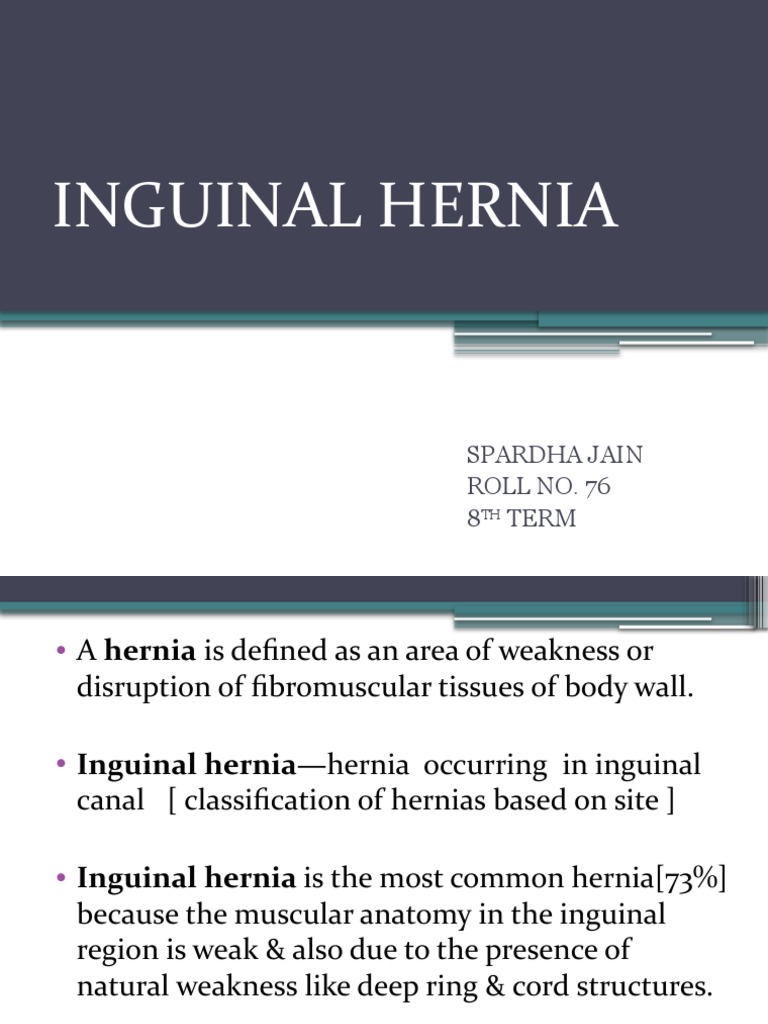 INGUINAL HERNIA

SPARDHA JAIN
ROLL NO. 76
8TH TERM

• A hernia is defined as an area of weakness or disruption of fibromuscular tissues of body wall.

• Inguinal hernia—hernia occurring in inguinal canal [ classification of hernias based on site ]

• Inguinal hernia is the most common hernia[73%] because the muscular anatomy in the inguinal region is weak & also due to the presence of natural weakness like deep ring & cord structures.